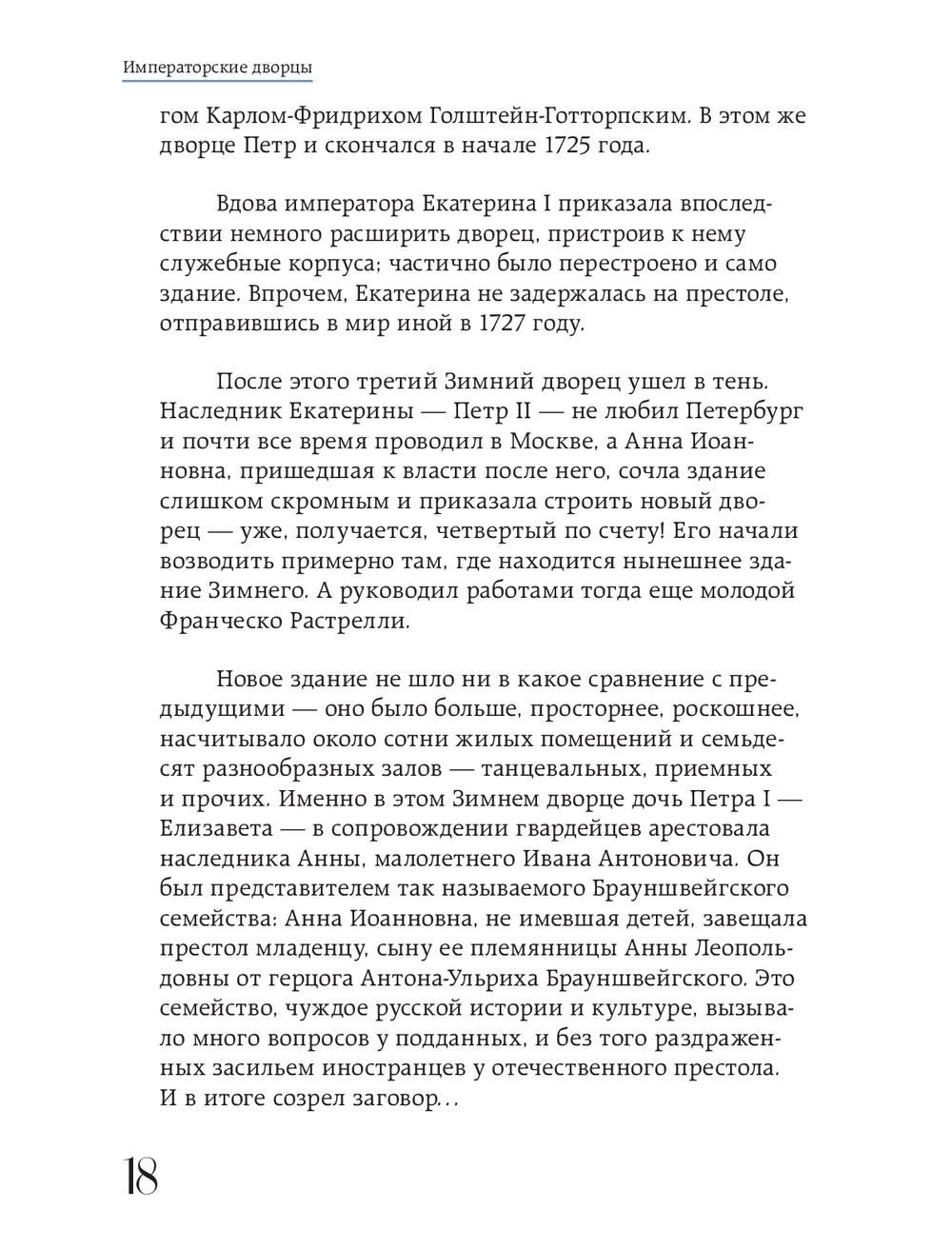 Императорские дворцы

гом Карлом-Фридрихом Голштейн-Готторпским. В этом же дворце Петр и скончался в начале 1725 года.

Вдова императора Екатерина I приказала впоследствии немного расширить дворец, пристроив к нему служебные корпуса; частично было перестроено и само здание. Впрочем, Екатерина не задержалась на престоле, отправившись в мир иной в 1727 году.

После этого третий Зимний дворец ушел в тень. Наследник Екатерины — Петр II — не любил Петербург и почти все время проводил в Москве, а Анна Иоанновна, пришедшая к власти после него, сочла здание слишком скромным и приказала строить новый дворец — уже, получается, четвертый по счету! Его начали возводить примерно там, где находится нынешнее здание Зимнего. А руководил работами тогда еще молодой Франческо Растрелли.

Новое здание не шло ни в какое сравнение с предыдущими — оно было больше, просторнее, роскошнее, насчитывало около сотни жилых помещений и семьдесят разнообразных залов — танцевальных, приемных и прочих. Именно в этом Зимнем дворце дочь Петра I — Елизавета — в сопровождении гвардейцев арестовала наследника Анны, малолетнего Ивана Антоновича. Он был представителем так называемого Брауншвейгского семейства: Анна Иоанновна, не имевшая детей, завещала престол младенцу, сыну ее племянницы Анны Леопольдовны от герцога Антона-Ульриха Брауншвейгского. Это семейство, чуждое русской истории и культуре, вызывало много вопросов у подданных, и без того раздраженных засильем иностранцев у отечественного престола. И в итоге созрел заговор...

18